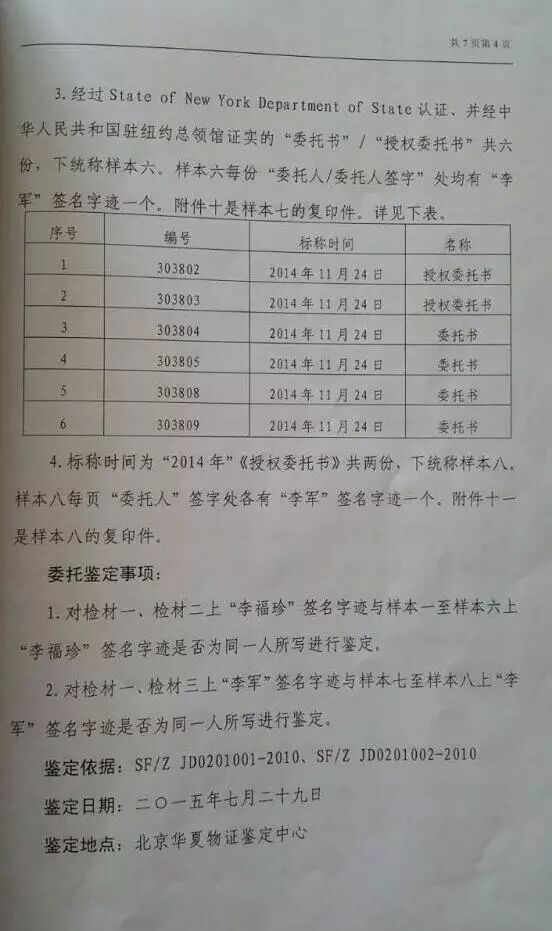 共7页第4页

3.经过State of New York Department of State认证、并经中华人民共和国驻纽约总领馆证实的“委托书”/“授权委托书”共六份，下统称样本六。样本六每份“委托人/委托人签字”处均有“李军”签名字迹一个。附件十是样本七的复印件。详见下表。

| 序号 | 编号 | 标称时间 | 名称 |
|---|---|---|---|
| 1 | 303802 | 2014年11月24日 | 授权委托书 |
| 2 | 303803 | 2014年11月24日 | 授权委托书 |
| 3 | 303804 | 2014年11月24日 | 委托书 |
| 4 | 303805 | 2014年11月24日 | 委托书 |
| 5 | 303808 | 2014年11月24日 | 委托书 |
| 6 | 303809 | 2014年11月24日 | 委托书 |

4.标称时间为“2014年”《授权委托书》共两份，下统称样本八。样本八每页“委托人”签字处各有“李军”签名字迹一个。附件十一是样本八的复印件。

委托鉴定事项：

1.对检材一、检材二上“李福珍”签名字迹与样本一至样本六上“李福珍”签名字迹是否为同一人所写进行鉴定。

2.对检材一、检材三上“李军”签名字迹与样本七至样本八上“李军”签名字迹是否为同一人所写进行鉴定。

鉴定依据：SF/Z JD0201001-2010、SF/Z JD0201002-2010

鉴定日期：二〇一五年七月二十九日

鉴定地点：北京华夏物证鉴定中心